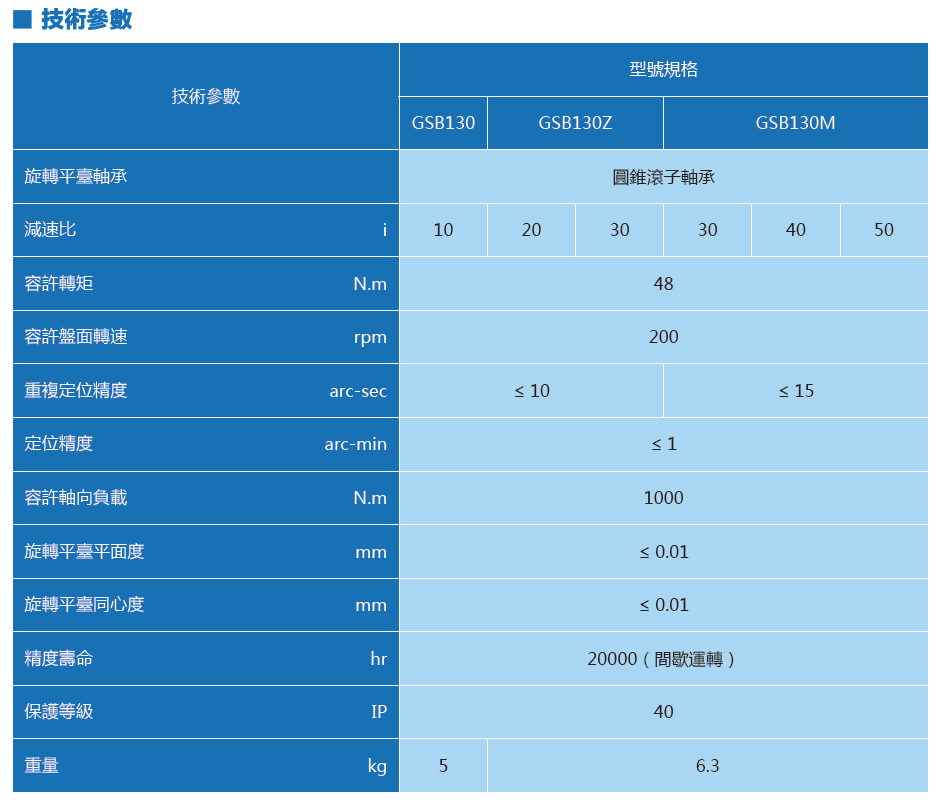 ■ 技術參數

| 技術參數 | | 型號規格 | | | | | |
|---|---|---|---|---|---|---|---|
| | | GSB130 | GSB130Z | | GSB130M | | |
| 旋轉平臺軸承 | | 圓錐滾子軸承 | | | | | |
| 減速比 | i | 10 | 20 | 30 | 30 | 40 | 50 |
| 容許轉矩 | N.m | 48 | | | | | |
| 容許盤面轉速 | rpm | 200 | | | | | |
| 重複定位精度 | arc-sec | ≤ 10 | | | ≤ 15 | | |
| 定位精度 | arc-min | ≤ 1 | | | | | |
| 容許軸向負載 | N.m | 1000 | | | | | |
| 旋轉平臺平面度 | mm | ≤ 0.01 | | | | | |
| 旋轉平臺同心度 | mm | ≤ 0.01 | | | | | |
| 精度壽命 | hr | 20000（間歇運轉） | | | | | |
| 保護等級 | IP | 40 | | | | | |
| 重量 | kg | 5 | 6.3 | | | | |